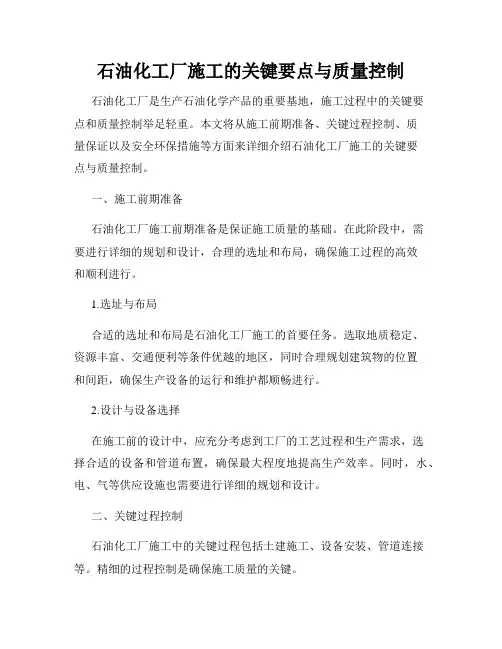 石油化工厂施工的关键要点与质量控制

石油化工厂是生产石油化学产品的重要基地，施工过程中的关键要点和质量控制举足轻重。本文将从施工前期准备、关键过程控制、质量保证以及安全环保措施等方面来详细介绍石油化工厂施工的关键要点与质量控制。

一、施工前期准备

石油化工厂施工前期准备是保证施工质量的基础。在此阶段中，需要进行详细的规划和设计，合理的选址和布局，确保施工过程的高效和顺利进行。

1.选址与布局

合适的选址和布局是石油化工厂施工的首要任务。选取地质稳定、资源丰富、交通便利等条件优越的地区，同时合理规划建筑物的位置和间距，确保生产设备的运行和维护都顺畅进行。

2.设计与设备选择

在施工前的设计中，应充分考虑到工厂的工艺过程和生产需求，选择合适的设备和管道布置，确保最大程度地提高生产效率。同时，水、电、气等供应设施也需要进行详细的规划和设计。

二、关键过程控制

石油化工厂施工中的关键过程包括土建施工、设备安装、管道连接等。精细的过程控制是确保施工质量的关键。